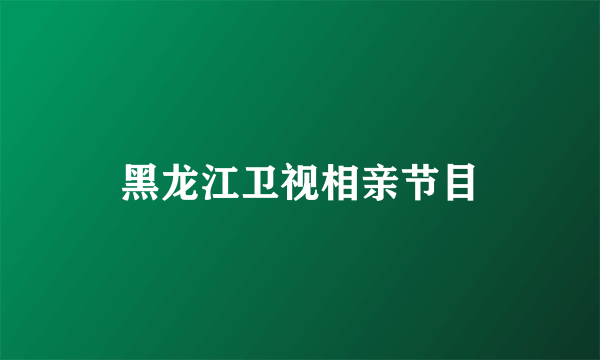 黑龙江卫视相亲节目